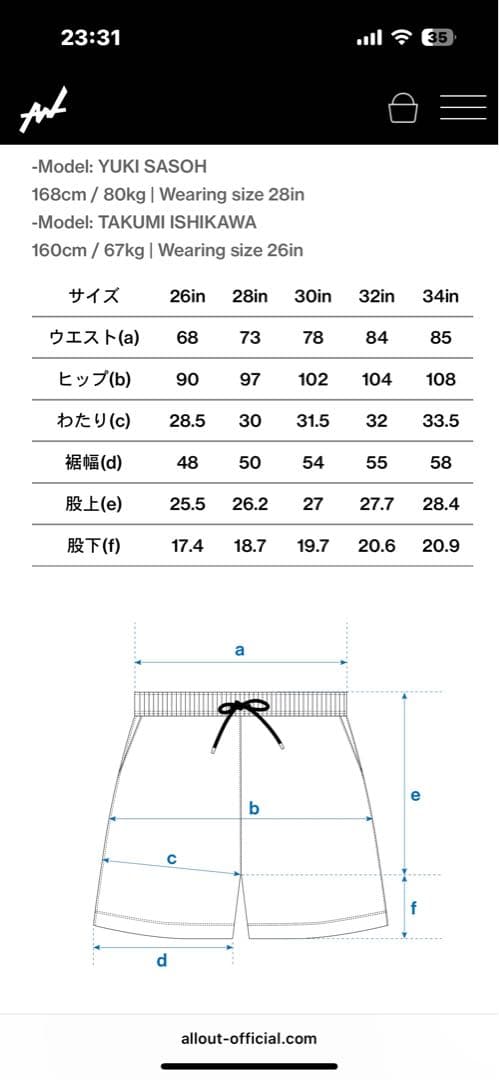 23:31

35

-Model: YUKI SASOH
168cm / 80kg | Wearing size 28in
-Model: TAKUMI ISHIKAWA
160cm / 67kg | Wearing size 26in

| サイズ | 26in | 28in | 30in | 32in | 34in |
|---|---|---|---|---|---|
| ウエスト(a) | 68 | 73 | 78 | 84 | 85 |
| ヒップ(b) | 90 | 97 | 102 | 104 | 108 |
| わたり(c) | 28.5 | 30 | 31.5 | 32 | 33.5 |
| 裾幅(d) | 48 | 50 | 54 | 55 | 58 |
| 股上(e) | 25.5 | 26.2 | 27 | 27.7 | 28.4 |
| 股下(f) | 17.4 | 18.7 | 19.7 | 20.6 | 20.9 |

a
b
c
d
e
f

allout-official.com